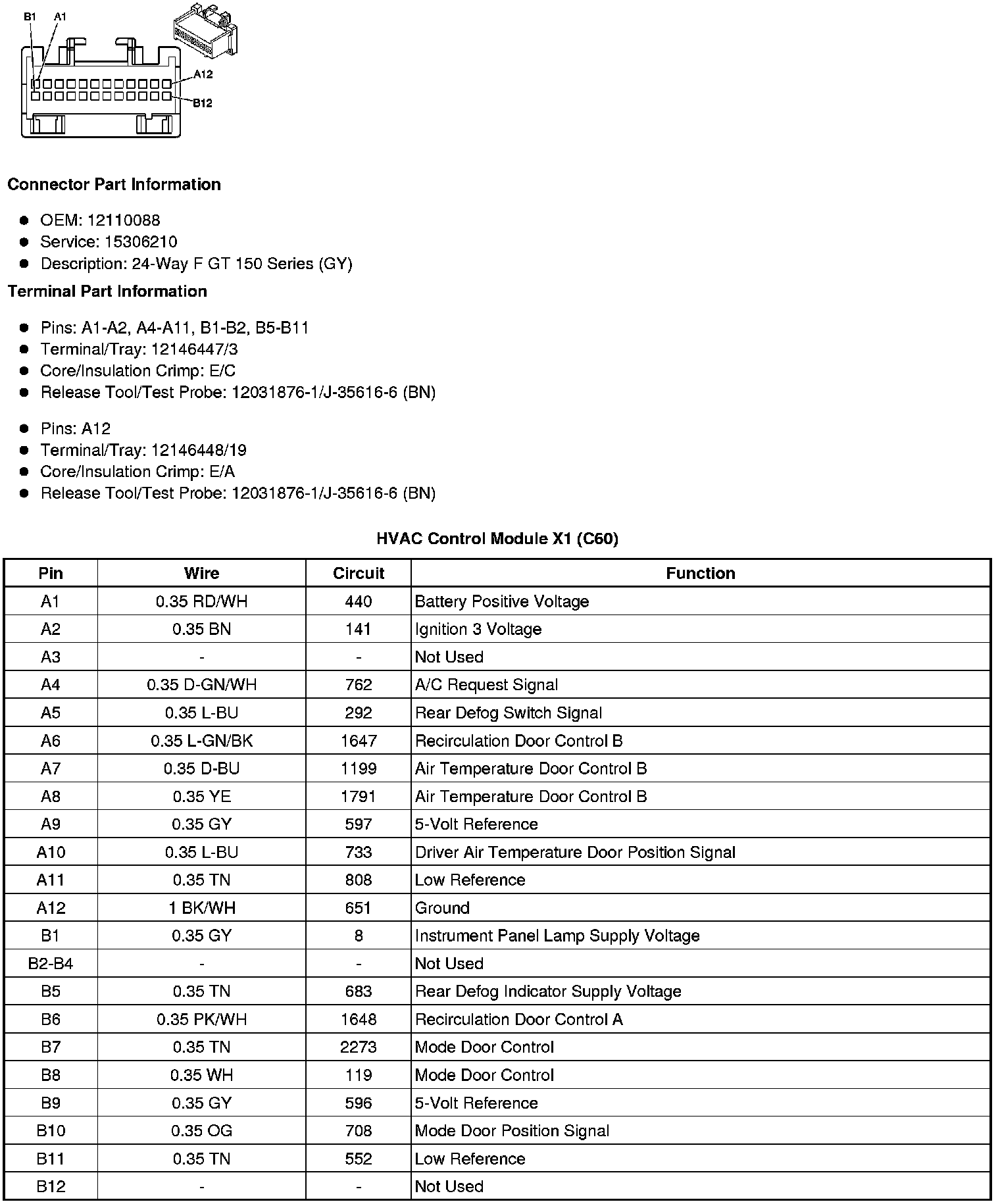 B1 A1

A12

B12

Connector Part Information

- OEM: 12110088
- Service: 15306210
- Description: 24-Way F GT 150 Series (GY)

Terminal Part Information

- Pins: A1-A2, A4-A11, B1-B2, B5-B11
- Terminal/Tray: 12146447/3
- Core/Insulation Crimp: E/C
- Release Tool/Test Probe: 12031876-1/J-35616-6 (BN)

- Pins: A12
- Terminal/Tray: 12146448/19
- Core/Insulation Crimp: E/A
- Release Tool/Test Probe: 12031876-1/J-35616-6 (BN)

HVAC Control Module X1 (C60)

| Pin | Wire | Circuit | Function |
|---|---|---|---|
| A1 | 0.35 RD/WH | 440 | Battery Positive Voltage |
| A2 | 0.35 BN | 141 | Ignition 3 Voltage |
| A3 | - | - | Not Used |
| A4 | 0.35 D-GN/WH | 762 | A/C Request Signal |
| A5 | 0.35 L-BU | 292 | Rear Defog Switch Signal |
| A6 | 0.35 L-GN/BK | 1647 | Recirculation Door Control B |
| A7 | 0.35 D-BU | 1199 | Air Temperature Door Control B |
| A8 | 0.35 YE | 1791 | Air Temperature Door Control B |
| A9 | 0.35 GY | 597 | 5-Volt Reference |
| A10 | 0.35 L-BU | 733 | Driver Air Temperature Door Position Signal |
| A11 | 0.35 TN | 808 | Low Reference |
| A12 | 1 BK/WH | 651 | Ground |
| B1 | 0.35 GY | 8 | Instrument Panel Lamp Supply Voltage |
| B2-B4 | - | - | Not Used |
| B5 | 0.35 TN | 683 | Rear Defog Indicator Supply Voltage |
| B6 | 0.35 PK/WH | 1648 | Recirculation Door Control A |
| B7 | 0.35 TN | 2273 | Mode Door Control |
| B8 | 0.35 WH | 119 | Mode Door Control |
| B9 | 0.35 GY | 596 | 5-Volt Reference |
| B10 | 0.35 OG | 708 | Mode Door Position Signal |
| B11 | 0.35 TN | 552 | Low Reference |
| B12 | - | - | Not Used |